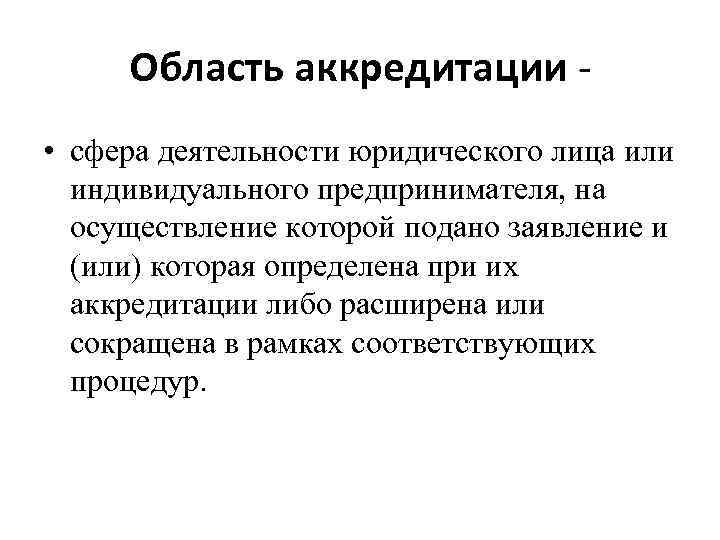 Область аккредитации -

• сфера деятельности юридического лица или индивидуального предпринимателя, на осуществление которой подано заявление и (или) которая определена при их аккредитации либо расширена или сокращена в рамках соответствующих процедур.